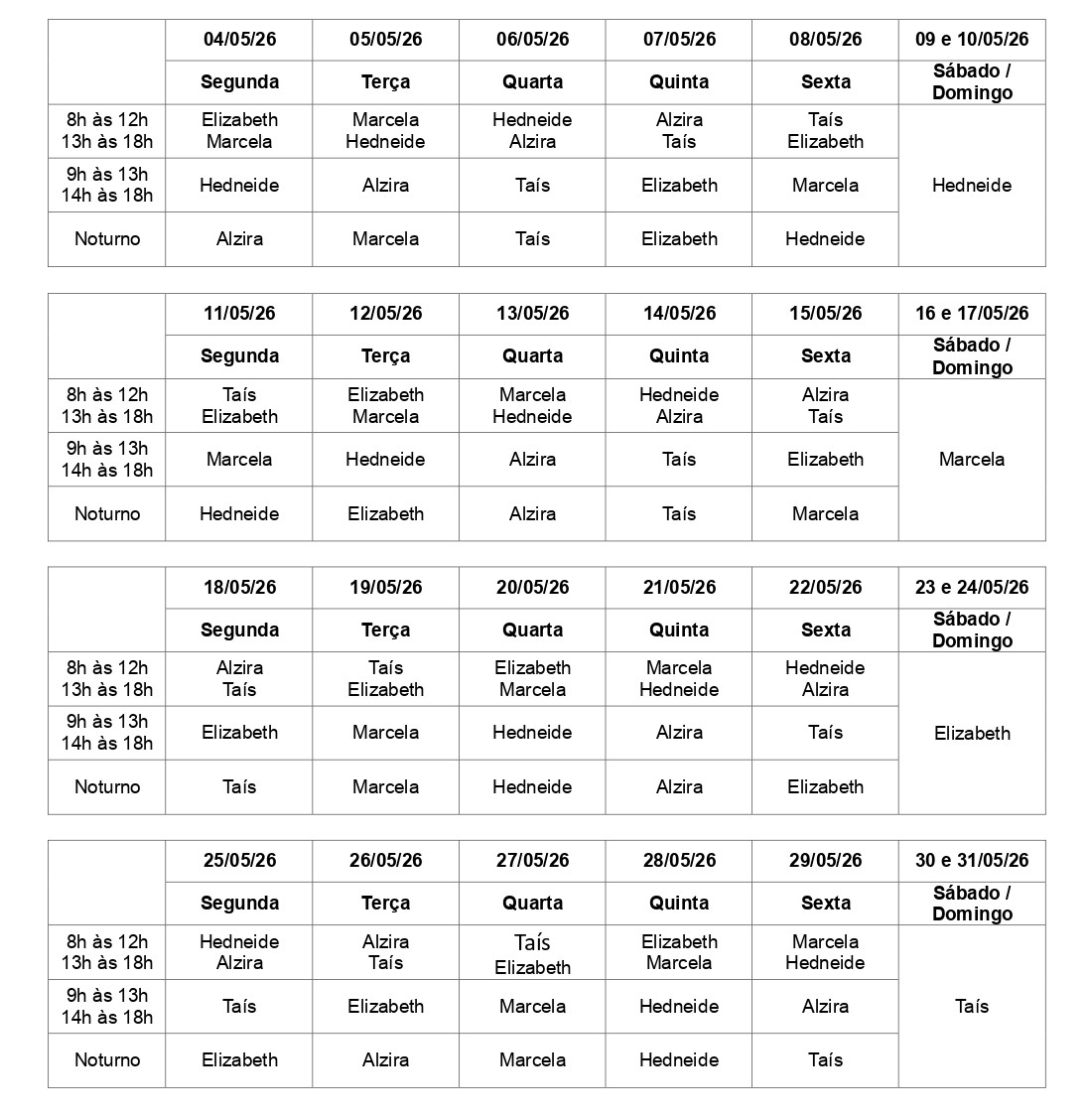 | | 04/05/26 | 05/05/26 | 06/05/26 | 07/05/26 | 08/05/26 | 09 e 10/05/26 |
|---|---|---|---|---|---|---|
| | Segunda | Terça | Quarta | Quinta | Sexta | Sábado / Domingo |
| 8h às 12h 13h às 18h | Elizabeth Marcela | Marcela Hedneide | Hedneide Alzira | Alzira Taís | Taís Elizabeth | Hedneide |
| 9h às 13h 14h às 18h | Hedneide | Alzira | Taís | Elizabeth | Marcela | |
| Noturno | Alzira | Marcela | Taís | Elizabeth | Hedneide | |

| | 11/05/26 | 12/05/26 | 13/05/26 | 14/05/26 | 15/05/26 | 16 e 17/05/26 |
|---|---|---|---|---|---|---|
| | Segunda | Terça | Quarta | Quinta | Sexta | Sábado / Domingo |
| 8h às 12h 13h às 18h | Taís Elizabeth | Elizabeth Marcela | Marcela Hedneide | Hedneide Alzira | Alzira Taís | Marcela |
| 9h às 13h 14h às 18h | Marcela | Hedneide | Alzira | Taís | Elizabeth | |
| Noturno | Hedneide | Elizabeth | Alzira | Taís | Marcela | |

| | 18/05/26 | 19/05/26 | 20/05/26 | 21/05/26 | 22/05/26 | 23 e 24/05/26 |
|---|---|---|---|---|---|---|
| | Segunda | Terça | Quarta | Quinta | Sexta | Sábado / Domingo |
| 8h às 12h 13h às 18h | Alzira Taís | Taís Elizabeth | Elizabeth Marcela | Marcela Hedneide | Hedneide Alzira | Elizabeth |
| 9h às 13h 14h às 18h | Elizabeth | Marcela | Hedneide | Alzira | Taís | |
| Noturno | Taís | Marcela | Hedneide | Alzira | Elizabeth | |

| | 25/05/26 | 26/05/26 | 27/05/26 | 28/05/26 | 29/05/26 | 30 e 31/05/26 |
|---|---|---|---|---|---|---|
| | Segunda | Terça | Quarta | Quinta | Sexta | Sábado / Domingo |
| 8h às 12h 13h às 18h | Hedneide Alzira | Alzira Taís | Taís Elizabeth | Elizabeth Marcela | Marcela Hedneide | Taís |
| 9h às 13h 14h às 18h | Taís | Elizabeth | Marcela | Hedneide | Alzira | |
| Noturno | Elizabeth | Alzira | Marcela | Hedneide | Taís | |